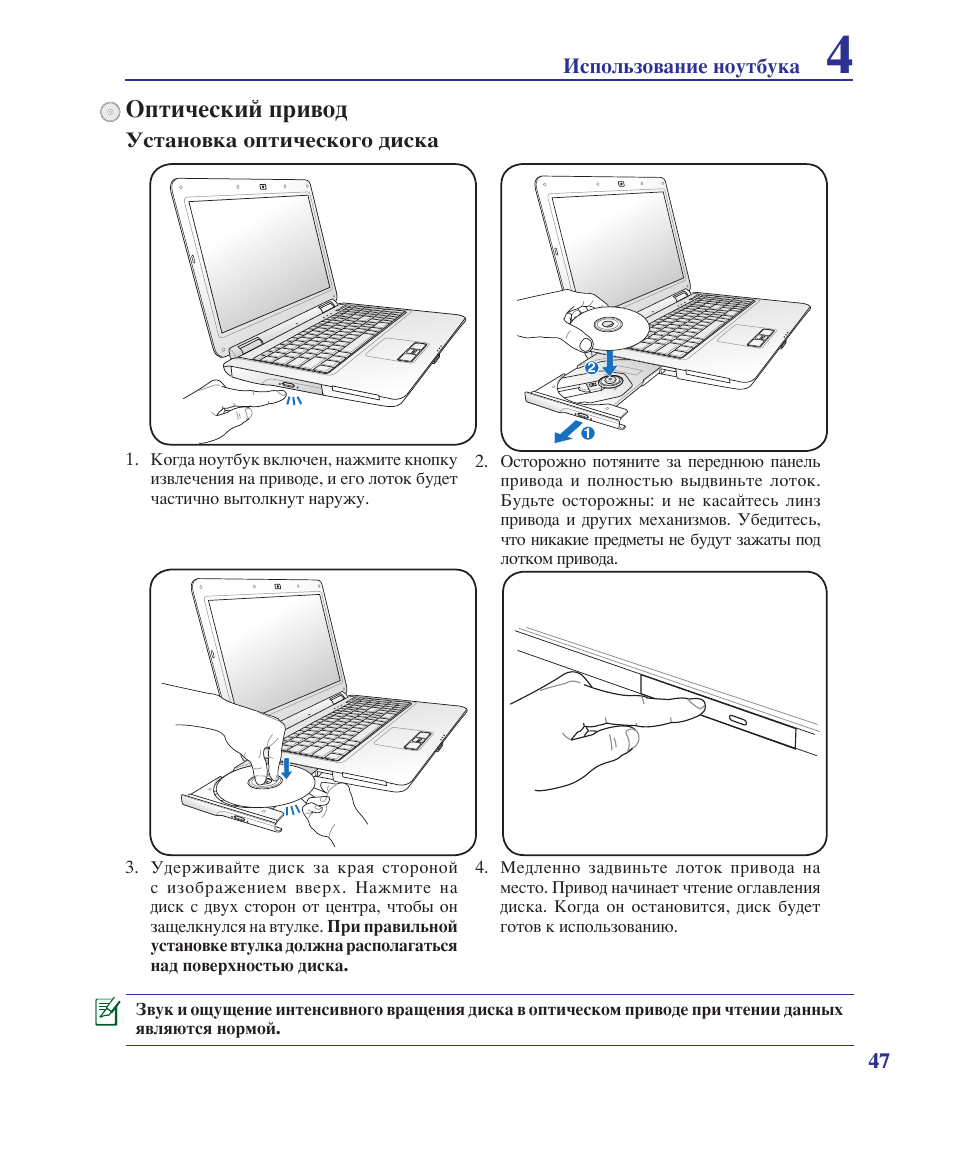 Использование ноутбука 4

Оптический привод

Установка оптического диска

2

1

1. Когда ноутбук включен, нажмите кнопку извлечения на приводе, и его лоток будет частично вытолкнут наружу.

2. Осторожно потяните за переднюю панель привода и полностью выдвиньте лоток. Будьте осторожны: и не касайтесь линз привода и других механизмов. Убедитесь, что никакие предметы не будут зажаты под лотком привода.

3. Удерживайте диск за края стороной с изображением вверх. Нажмите на диск с двух сторон от центра, чтобы он защелкнулся на втулке. При правильной установке втулка должна располагаться над поверхностью диска.

4. Медленно задвиньте лоток привода на место. Привод начинает чтение оглавления диска. Когда он остановится, диск будет готов к использованию.

Звук и ощущение интенсивного вращения диска в оптическом приводе при чтении данных являются нормой.

47